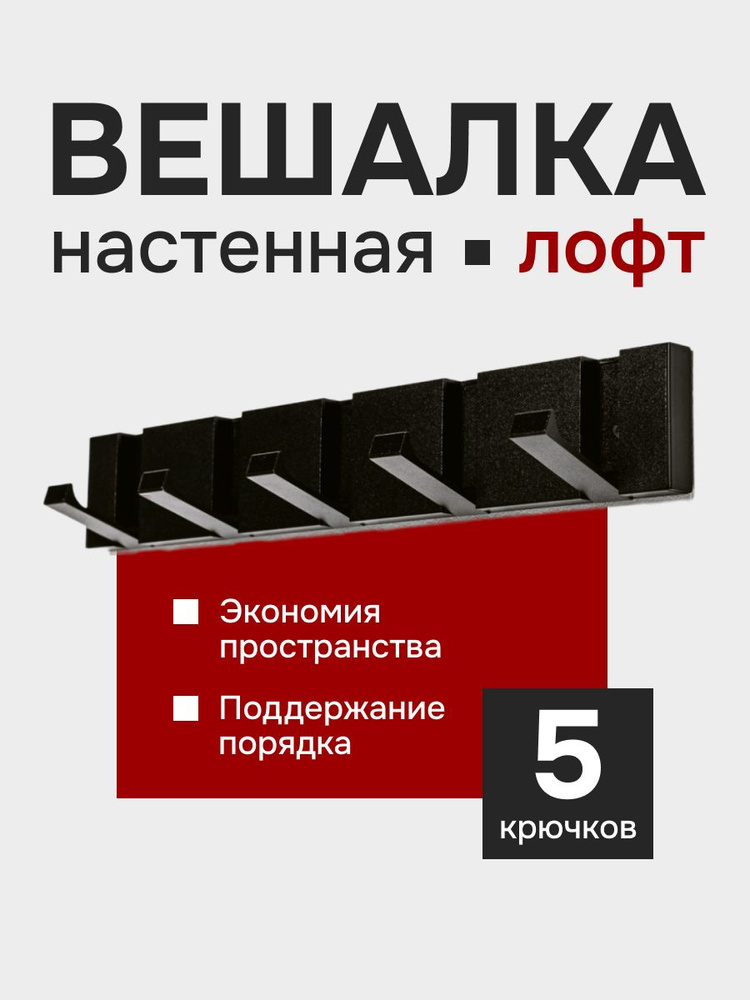 ВЕШАЛКА
настенная ▪ лофт

Экономия пространства

Поддержание порядка

5
крючков